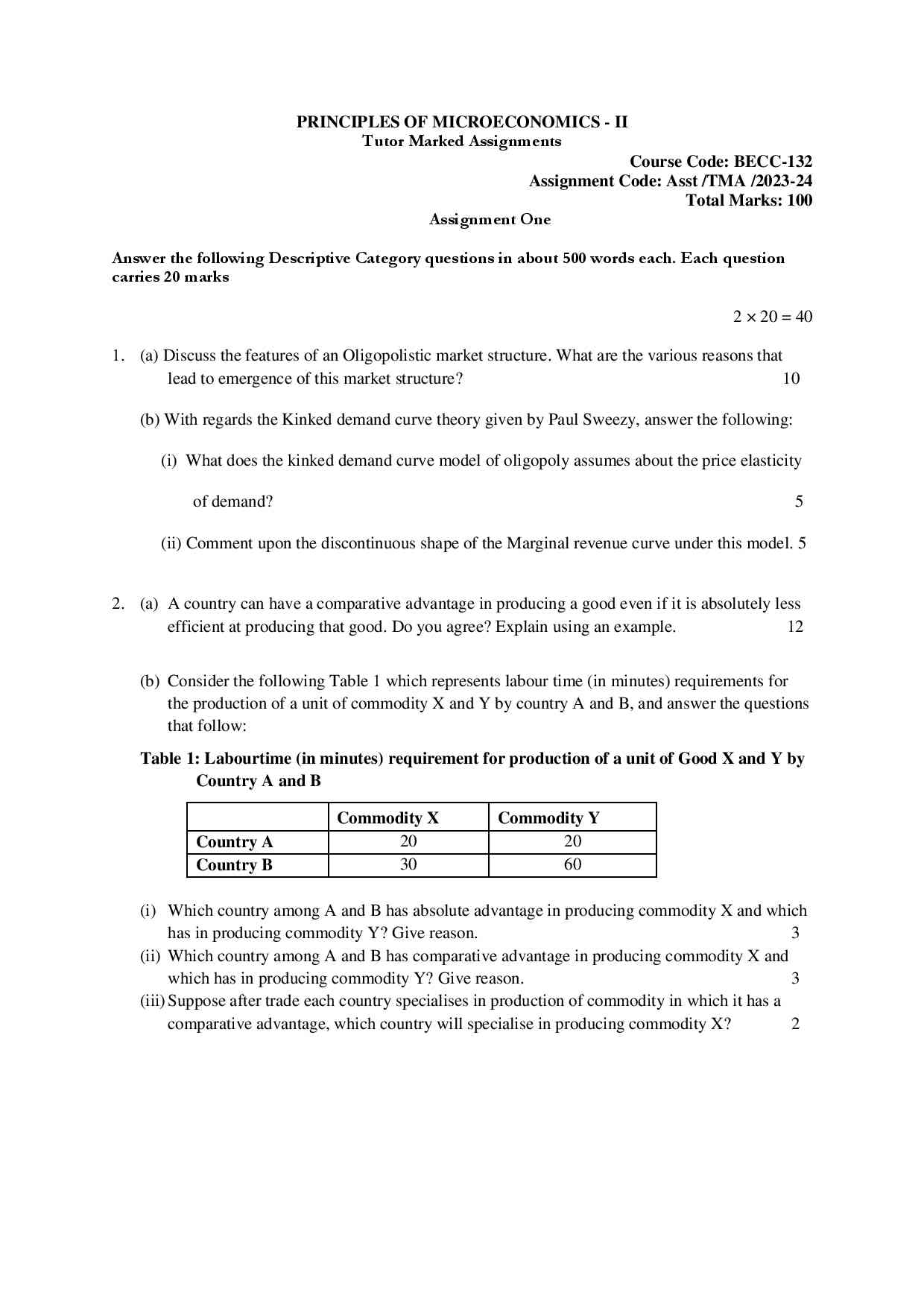 PRINCIPLES OF MICROECONOMICS - II
Tutor Marked Assignments

Course Code: BECC-132
Assignment Code: Asst /TMA /2023-24
Total Marks: 100

Assignment One

Answer the following Descriptive Category questions in about 500 words each. Each question carries 20 marks

$2 \times 20 = 40$

1. (a) Discuss the features of an Oligopolistic market structure. What are the various reasons that lead to emergence of this market structure? 10

(b) With regards the Kinked demand curve theory given by Paul Sweezy, answer the following:

(i) What does the kinked demand curve model of oligopoly assumes about the price elasticity of demand? 5

(ii) Comment upon the discontinuous shape of the Marginal revenue curve under this model. 5

2. (a) A country can have a comparative advantage in producing a good even if it is absolutely less efficient at producing that good. Do you agree? Explain using an example. 12

(b) Consider the following Table 1 which represents labour time (in minutes) requirements for the production of a unit of commodity X and Y by country A and B, and answer the questions that follow:

Table 1: Labourtime (in minutes) requirement for production of a unit of Good X and Y by Country A and B

| | Commodity X | Commodity Y |
|---|---|---|
| Country A | 20 | 20 |
| Country B | 30 | 60 |

(i) Which country among A and B has absolute advantage in producing commodity X and which has in producing commodity Y? Give reason. 3
(ii) Which country among A and B has comparative advantage in producing commodity X and which has in producing commodity Y? Give reason. 3
(iii) Suppose after trade each country specialises in production of commodity in which it has a comparative advantage, which country will specialise in producing commodity X? 2